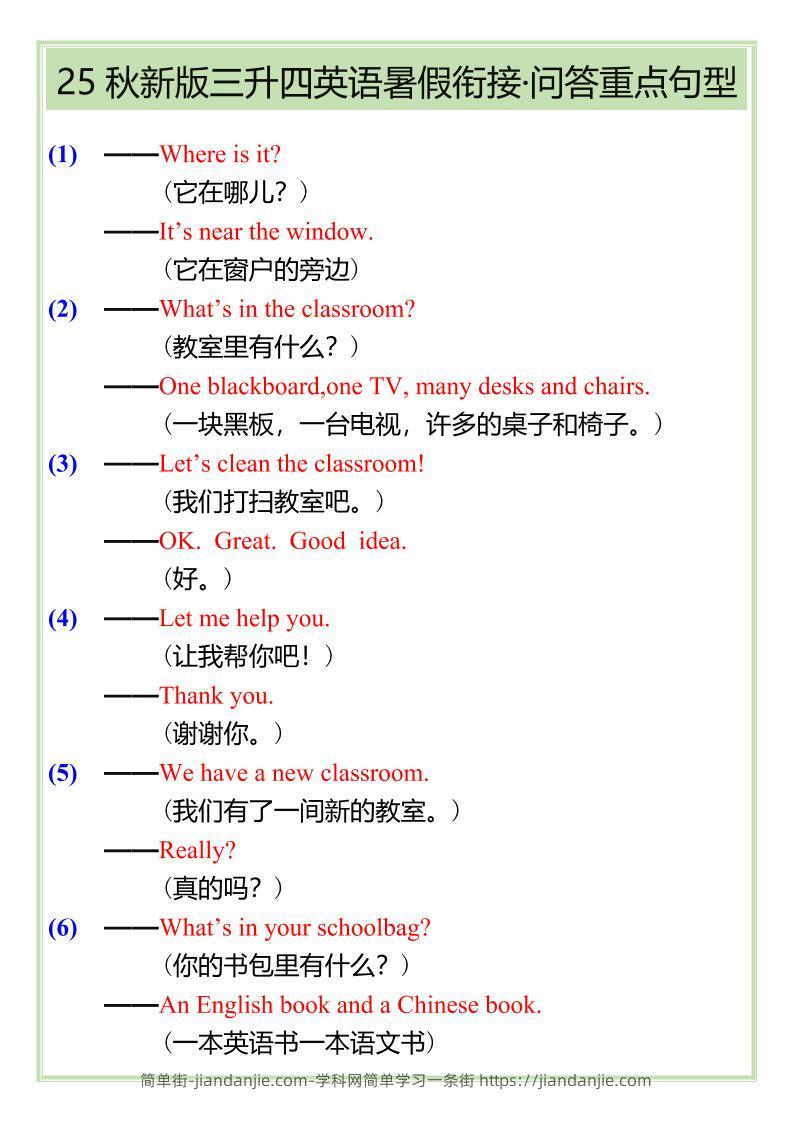 25 秋新版三升四英语暑假衔接·问答重点句型

(1) ——Where is it?
（它在哪儿？）
——It’s near the window.
（它在窗户的旁边）

(2) ——What’s in the classroom?
（教室里有什么？）
——One blackboard,one TV, many desks and chairs.
（一块黑板，一台电视，许多的桌子和椅子。）

(3) ——Let’s clean the classroom!
（我们打扫教室吧。）
——OK. Great. Good idea.
（好。）

(4) ——Let me help you.
（让我帮你吧！）
——Thank you.
（谢谢你。）

(5) ——We have a new classroom.
（我们有了一间新的教室。）
——Really?
（真的吗？）

(6) ——What’s in your schoolbag?
（你的书包里有什么？）
——An English book and a Chinese book.
（一本英语书一本语文书）

简单街-jiandanjie.com-学科网简单学习一条街 https://jiandanjie.com